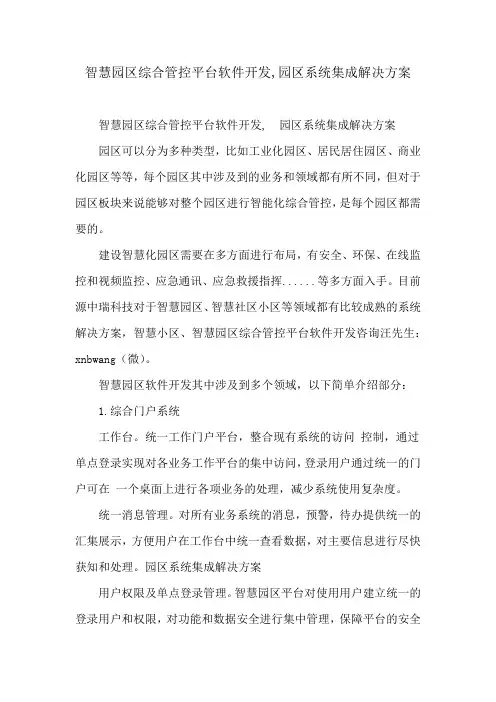 智慧园区综合管控平台软件开发,园区系统集成解决方案

智慧园区综合管控平台软件开发，　园区系统集成解决方案

园区可以分为多种类型，比如工业化园区、居民居住园区、商业化园区等等，每个园区其中涉及到的业务和领域都有所不同，但对于园区板块来说能够对整个园区进行智能化综合管控，是每个园区都需要的。

建设智慧化园区需要在多方面进行布局，有安全、环保、在线监控和视频监控、应急通讯、应急救援指挥......等多方面入手。目前源中瑞科技对于智慧园区、智慧社区小区等领域都有比较成熟的系统解决方案，智慧小区、智慧园区综合管控平台软件开发咨询汪先生：xnbwang（微）。

智慧园区软件开发其中涉及到多个领域，以下简单介绍部分：

1.综合门户系统

工作台。统一工作门户平台，整合现有系统的访问 控制，通过单点登录实现对各业务工作平台的集中访问，登录用户通过统一的门户可在 一个桌面上进行各项业务的处理，减少系统使用复杂度。

统一消息管理。对所有业务系统的消息，预警，待办提供统一的汇集展示，方便用户在工作台中统一查看数据，对主要信息进行尽快获知和处理。园区系统集成解决方案

用户权限及单点登录管理。智慧园区平台对使用用户建立统一的登录用户和权限，对功能和数据安全进行集中管理，保障平台的安全